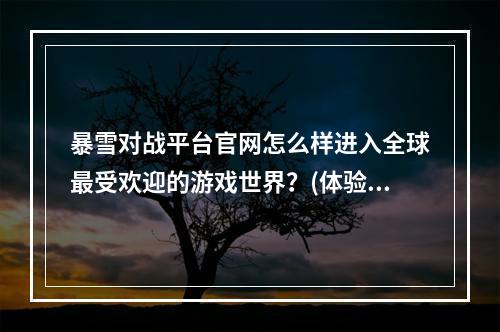 暴雪对战平台官网怎么样进入全球最受欢迎的游戏世界？(体验...